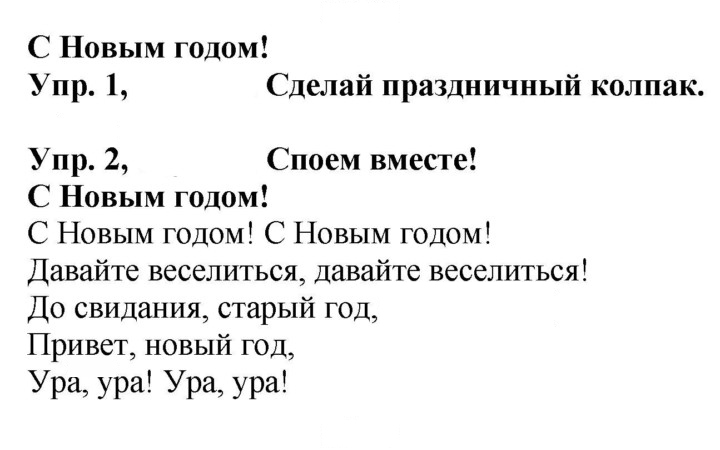 С Новым годом!
Упр. 1, Сделай праздничный колпак.

Упр. 2, Споем вместе!
С Новым годом!
С Новым годом! С Новым годом!
Давайте веселиться, давайте веселиться!
До свидания, старый год,
Привет, новый год,
Ура, ура! Ура, ура!